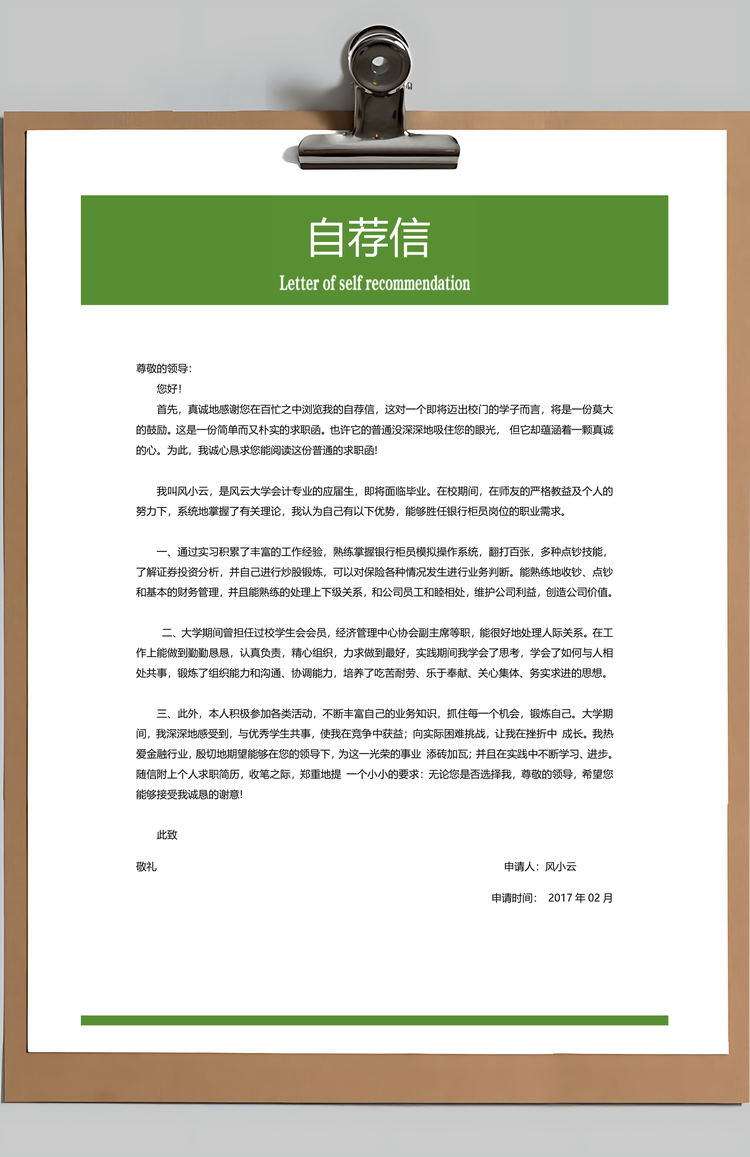 自荐信

Letter of self recommendation

尊敬的领导:

您好!

首先，真诚地感谢您在百忙之中浏览我的自荐信，这对一个即将迈出校门的学子而言，将是一份莫大的鼓励。这是一份简单而又朴实的求职函。也许它的普通没深深地吸住您的眼光， 但它却蕴涵着一颗真诚的心。为此，我诚心恳求您能阅读这份普通的求职函!

我叫风小云，是风云大学会计专业的应届生，即将面临毕业。在校期间，在师友的严格教益及个人的努力下，系统地掌握了有关理论，我认为自己有以下优势，能够胜任银行柜员岗位的职业需求。

一、通过实习积累了丰富的工作经验，熟练掌握银行柜员模拟操作系统，翻打百张，多种点钞技能，了解证券投资分析，并自己进行炒股锻炼，可以对保险各种情况发生进行业务判断。能熟练地收钞、点钞和基本的财务管理，并且能熟练的处理上下级关系，和公司员工和睦相处，维护公司利益，创造公司价值。

二、大学期间曾担任过校学生会会员，经济管理中心协会副主席等职，能很好地处理人际关系。在工作上能做到勤勤恳恳，认真负责，精心组织，力求做到最好，实践期间我学会了思考，学会了如何与人相处共事，锻炼了组织能力和沟通、协调能力，培养了吃苦耐劳、乐于奉献、关心集体、务实求进的思想。

三、此外，本人积极参加各类活动，不断丰富自己的业务知识，抓住每一个机会，锻炼自己。大学期间，我深深地感受到，与优秀学生共事，使我在竞争中获益；向实际困难挑战，让我在挫折中 成长。我热爱金融行业，殷切地期望能够在您的领导下，为这一光荣的事业 添砖加瓦；并且在实践中不断学习、进步。随信附上个人求职简历，收笔之际，郑重地提 一个小小的要求：无论您是否选择我，尊敬的领导，希望您能够接受我诚恳的谢意!

此致

敬礼

申请人：风小云

申请时间： 2017 年 02 月